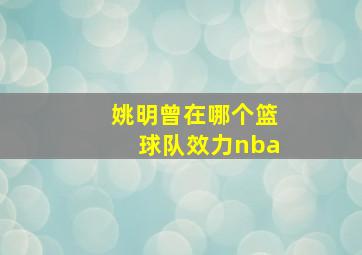 姚明曾在哪个篮球队效力nba